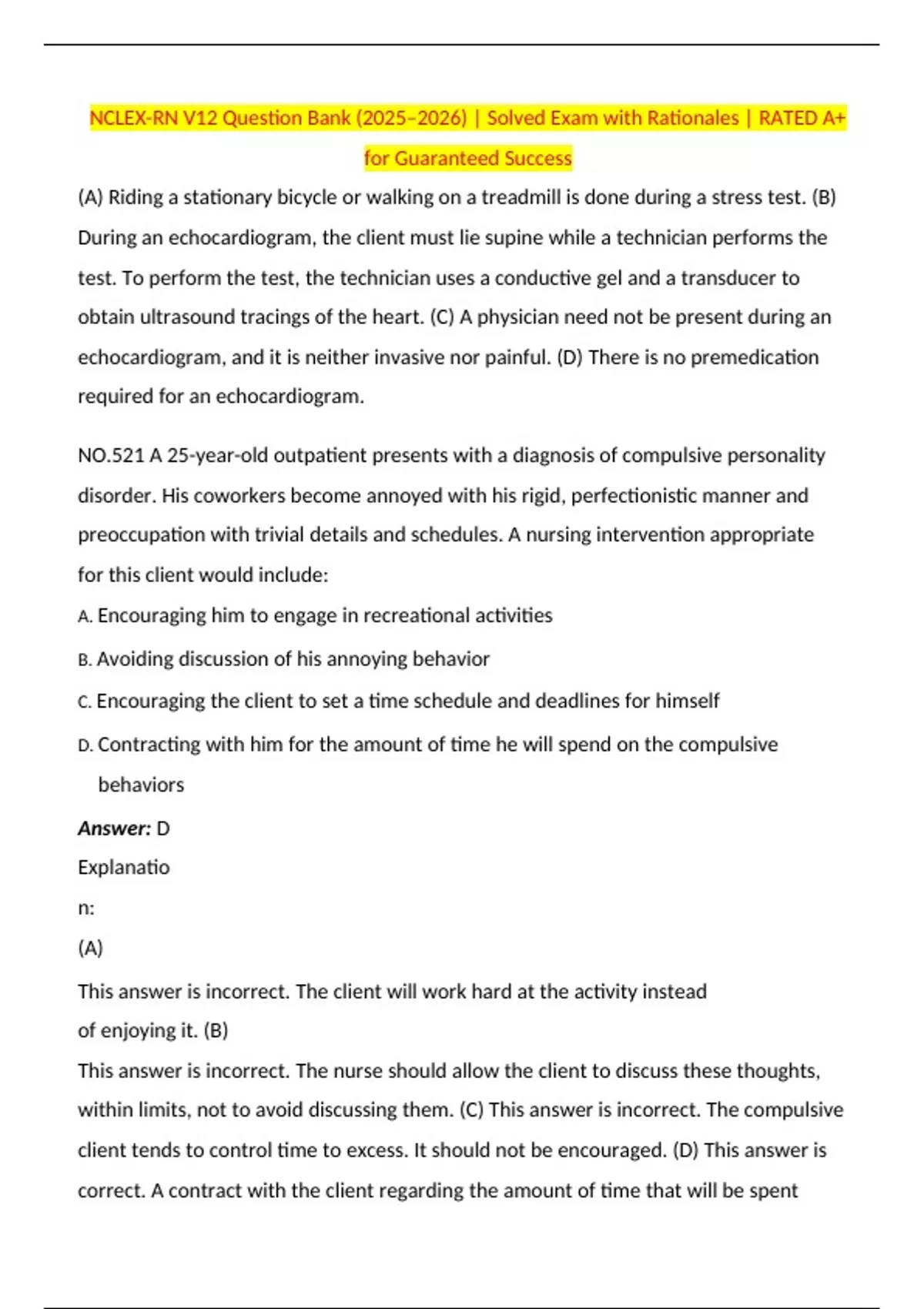 NCLEX-RN V12 Question Bank (2025–2026) | Solved Exam with Rationales | RATED A+ for Guaranteed Success

(A) Riding a stationary bicycle or walking on a treadmill is done during a stress test. (B) During an echocardiogram, the client must lie supine while a technician performs the test. To perform the test, the technician uses a conductive gel and a transducer to obtain ultrasound tracings of the heart. (C) A physician need not be present during an echocardiogram, and it is neither invasive nor painful. (D) There is no premedication required for an echocardiogram.

NO.521 A 25-year-old outpatient presents with a diagnosis of compulsive personality disorder. His coworkers become annoyed with his rigid, perfectionistic manner and preoccupation with trivial details and schedules. A nursing intervention appropriate for this client would include:

A. Encouraging him to engage in recreational activities

B. Avoiding discussion of his annoying behavior

C. Encouraging the client to set a time schedule and deadlines for himself

D. Contracting with him for the amount of time he will spend on the compulsive behaviors

Answer: D

Explanatio

n:

(A)

This answer is incorrect. The client will work hard at the activity instead of enjoying it. (B)

This answer is incorrect. The nurse should allow the client to discuss these thoughts, within limits, not to avoid discussing them. (C) This answer is incorrect. The compulsive client tends to control time to excess. It should not be encouraged. (D) This answer is correct. A contract with the client regarding the amount of time that will be spent